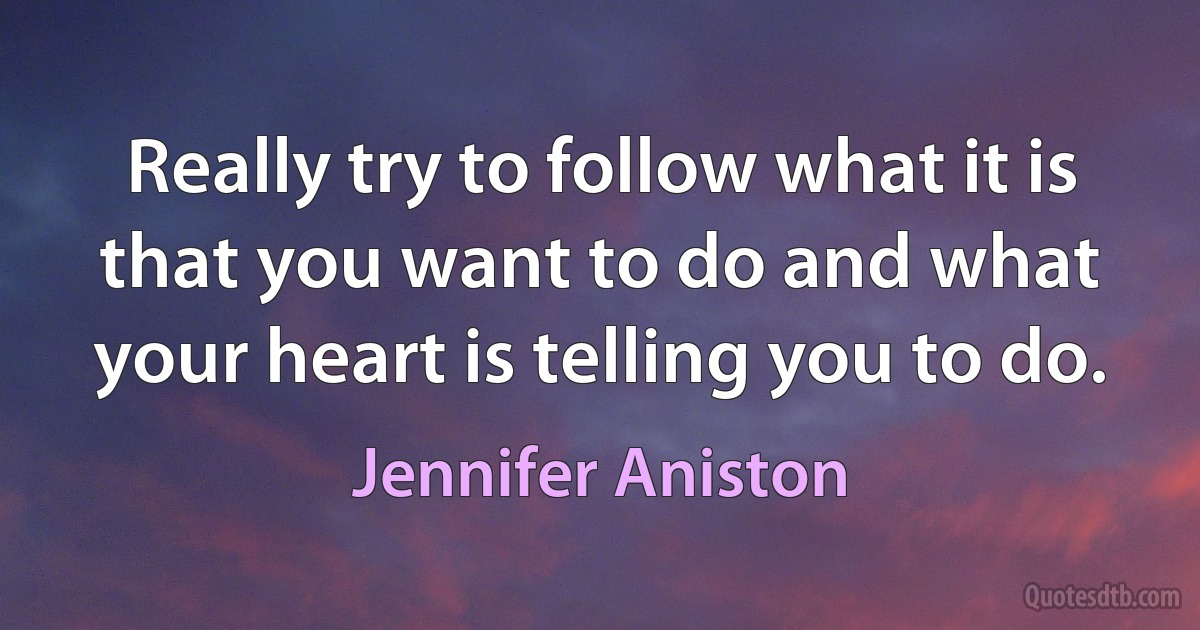 Really try to follow what it is that you want to do and what your heart is telling you to do.

Jennifer Aniston

Quotesdtb.com